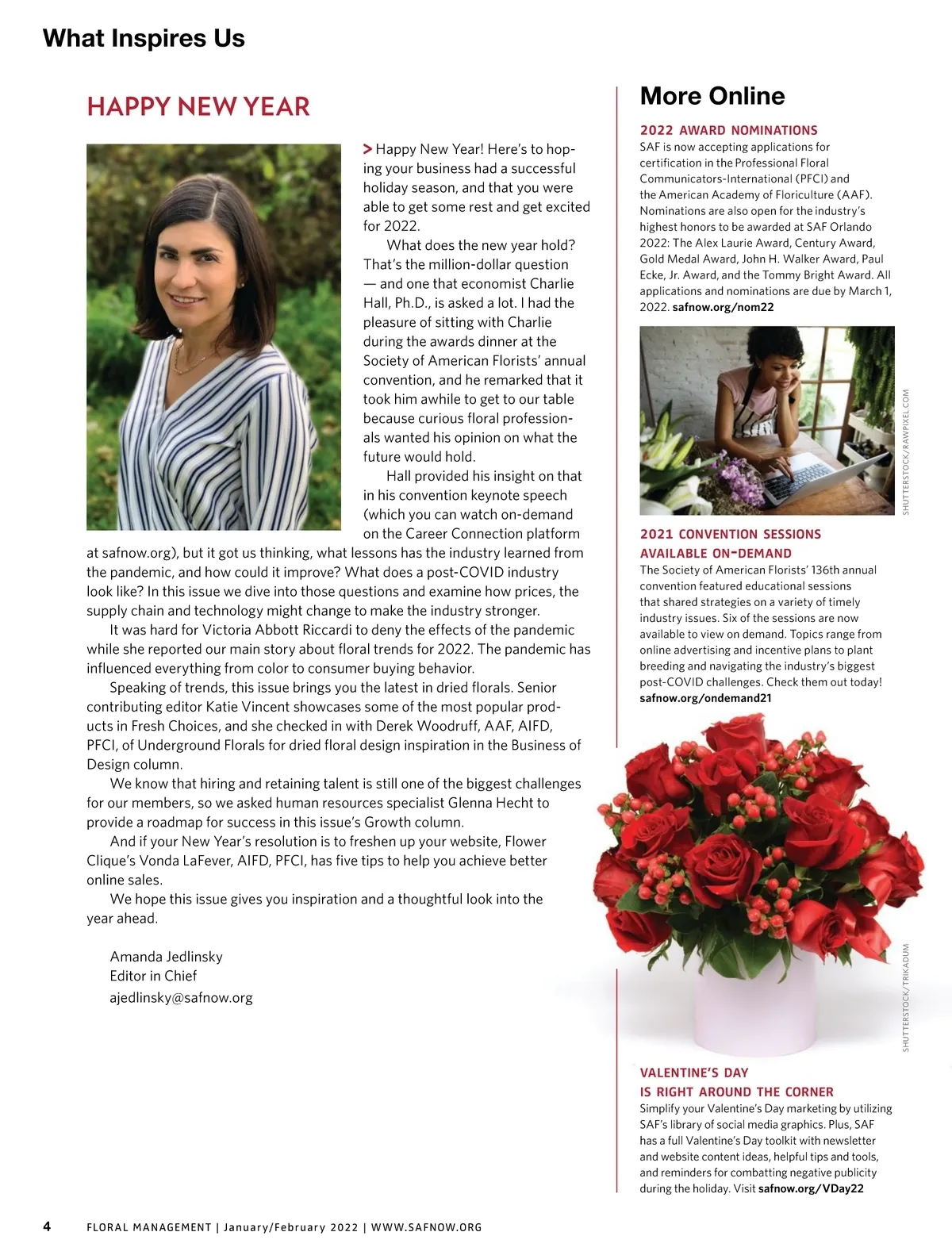 What Inspires Us

HAPPY NEW YEAR

> Happy New Year! Here's to hoping your business had a successful holiday season, and that you were able to get some rest and get excited for 2022.

What does the new year hold? That's the million-dollar question — and one that economist Charlie Hall, Ph.D., is asked a lot. I had the pleasure of sitting with Charlie during the awards dinner at the Society of American Florists' annual convention, and he remarked that it took him awhile to get to our table because curious floral professionals wanted his opinion on what the future would hold.

Hall provided his insight on that in his convention keynote speech (which you can watch on-demand on the Career Connection platform at safnow.org), but it got us thinking, what lessons has the industry learned from the pandemic, and how could it improve? What does a post-COVID industry look like? In this issue we dive into those questions and examine how prices, the supply chain and technology might change to make the industry stronger.

It was hard for Victoria Abbott Riccardi to deny the effects of the pandemic while she reported our main story about floral trends for 2022. The pandemic has influenced everything from color to consumer buying behavior.

Speaking of trends, this issue brings you the latest in dried florals. Senior contributing editor Katie Vincent showcases some of the most popular products in Fresh Choices, and she checked in with Derek Woodruff, AAF, AIFD, PFCI, of Underground Florals for dried floral design inspiration in the Business of Design column.

We know that hiring and retaining talent is still one of the biggest challenges for our members, so we asked human resources specialist Glenna Hecht to provide a roadmap for success in this issue's Growth column.

And if your New Year's resolution is to freshen up your website, Flower Clique's Vonda LaFever, AIFD, PFCI, has five tips to help you achieve better online sales.

We hope this issue gives you inspiration and a thoughtful look into the year ahead.

Amanda Jedlinsky
Editor in Chief
ajedlinsky@safnow.org

More Online

2022 AWARD NOMINATIONS
SAF is now accepting applications for certification in the Professional Floral Communicators-International (PFCI) and the American Academy of Floriculture (AAF). Nominations are also open for the industry's highest honors to be awarded at SAF Orlando 2022: The Alex Laurie Award, Century Award, Gold Medal Award, John H. Walker Award, Paul Ecke, Jr. Award, and the Tommy Bright Award. All applications and nominations are due by March 1, 2022. safnow.org/nom22

SHUTTERSTOCK/RAWPIXEL.COM

2021 CONVENTION SESSIONS AVAILABLE ON-DEMAND
The Society of American Florists' 136th annual convention featured educational sessions that shared strategies on a variety of timely industry issues. Six of the sessions are now available to view on demand. Topics range from online advertising and incentive plans to plant breeding and navigating the industry's biggest post-COVID challenges. Check them out today! safnow.org/ondemand21

SHUTTERSTOCK/TRIKADUM

VALENTINE'S DAY IS RIGHT AROUND THE CORNER
Simplify your Valentine's Day marketing by utilizing SAF's library of social media graphics. Plus, SAF has a full Valentine's Day toolkit with newsletter and website content ideas, helpful tips and tools, and reminders for combatting negative publicity during the holiday. Visit safnow.org/VDay22

4 FLORAL MANAGEMENT | January/February 2022 | WWW.SAFNOW.ORG